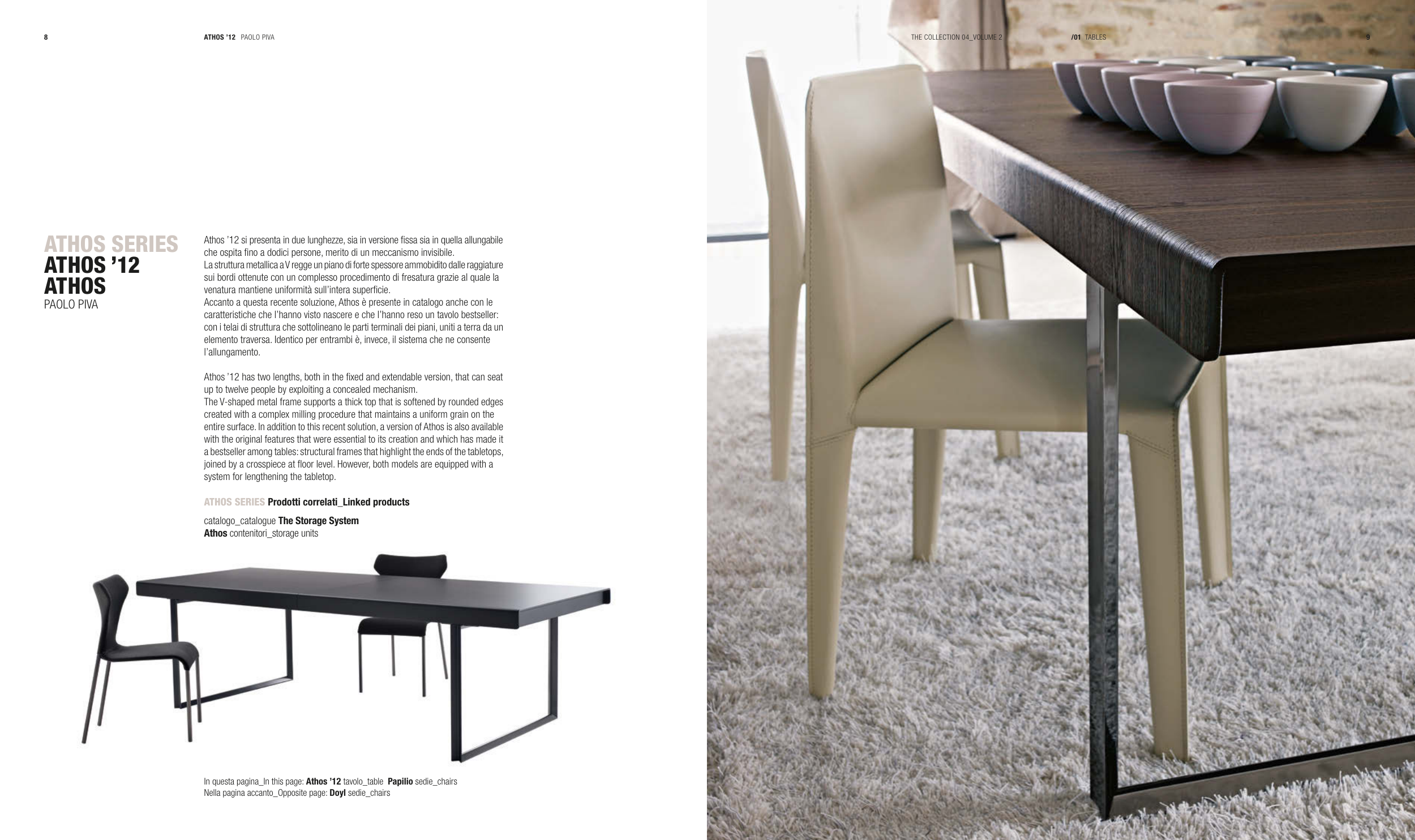 8

ATHOS '12 PAOLO PIVA

THE COLLECTION 04_VOLUME 2

/01 TABLES

9

ATHOS SERIES
ATHOS '12
ATHOS
PAOLO PIVA

Athos '12 si presenta in due lunghezze, sia in versione fissa sia in quella allungabile che ospita fino a dodici persone, merito di un meccanismo invisibile.
La struttura metallica a V regge un piano di forte spessore ammobidito dalle raggiature sui bordi ottenute con un complesso procedimento di fresatura grazie al quale la venatura mantiene uniformità sull'intera superficie.
Accanto a questa recente soluzione, Athos è presente in catalogo anche con le caratteristiche che l'hanno visto nascere e che l'hanno reso un tavolo bestseller: con i telai di struttura che sottolineano le parti terminali dei piani, uniti a terra da un elemento traversa. Identico per entrambi è, invece, il sistema che ne consente l'allungamento.

Athos '12 has two lengths, both in the fixed and extendable version, that can seat up to twelve people by exploiting a concealed mechanism.
The V-shaped metal frame supports a thick top that is softened by rounded edges created with a complex milling procedure that maintains a uniform grain on the entire surface. In addition to this recent solution, a version of Athos is also available with the original features that were essential to its creation and which has made it a bestseller among tables: structural frames that highlight the ends of the tabletops, joined by a crosspiece at floor level. However, both models are equipped with a system for lengthening the tabletop.

ATHOS SERIES Prodotti correlati_Linked products

catalogo_catalogue The Storage System
Athos contenitori_storage units

In questa pagina_In this page: Athos '12 tavolo_table Papilio sedie_chairs
Nella pagina accanto_Opposite page: Doyl sedie_chairs